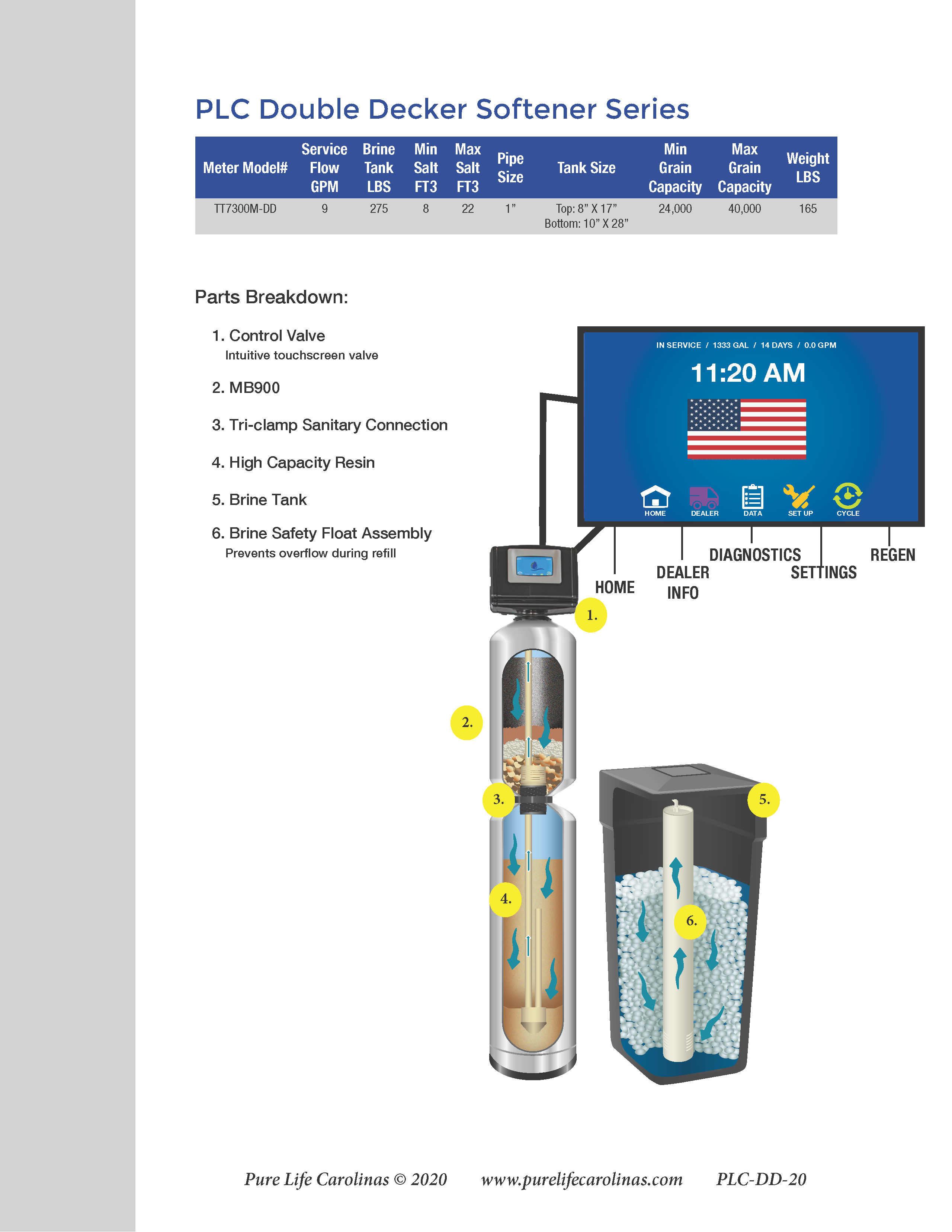 PLC Double Decker Softener Series

| Meter Model# | Service Flow GPM | Brine Tank LBS | Min Salt FT3 | Max Salt FT3 | Pipe Size | Tank Size | Min Grain Capacity | Max Grain Capacity | Weight LBS |
|---|---|---|---|---|---|---|---|---|---|
| TT7300M-DD | 9 | 275 | 8 | 22 | 1" | Top: 8" X 17" Bottom: 10" X 28" | 24,000 | 40,000 | 165 |

Parts Breakdown:

1. Control Valve
Intuitive touchscreen valve

2. MB900

3. Tri-clamp Sanitary Connection

4. High Capacity Resin

5. Brine Tank

6. Brine Safety Float Assembly
Prevents overflow during refill

IN SERVICE / 1333 GAL / 14 DAYS / 0.0 GPM

11:20 AM

HOME DEALER DATA SET UP CYCLE

HOME
DEALER INFO
DIAGNOSTICS
SETTINGS
REGEN

1.
2.
3.
4.
5.
6.

Pure Life Carolinas © 2020 www.purelifecarolinas.com PLC-DD-20